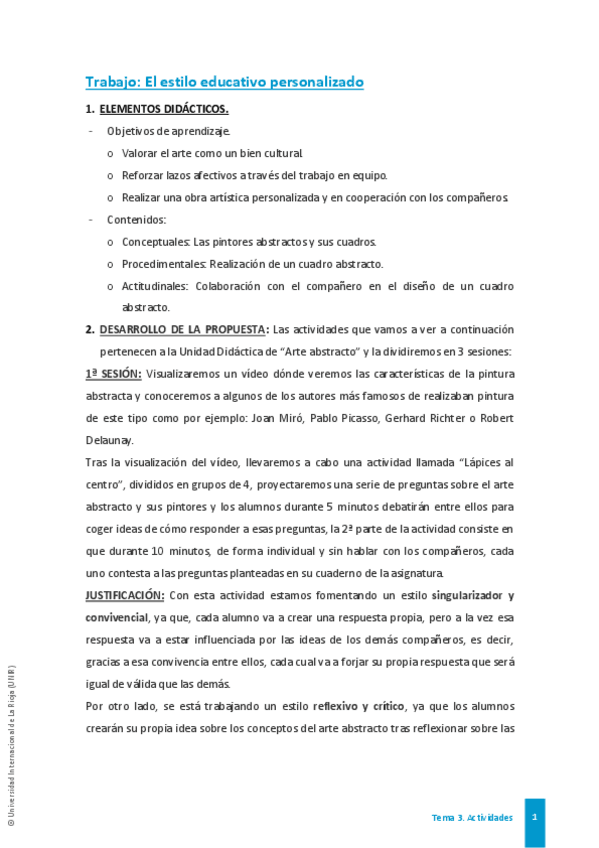 Trabajo: El estilo educativo personalizado

1. ELEMENTOS DIDÁCTICOS.

- Objetivos de aprendizaje.
  o Valorar el arte como un bien cultural.
  o Reforzar lazos afectivos a través del trabajo en equipo.
  o Realizar una obra artística personalizada y en cooperación con los compañeros.
- Contenidos:
  o Conceptuales: Las pintores abstractos y sus cuadros.
  o Procedimentales: Realización de un cuadro abstracto.
  o Actitudinales: Colaboración con el compañero en el diseño de un cuadro abstracto.

2. DESARROLLO DE LA PROPUESTA: Las actividades que vamos a ver a continuación pertenecen a la Unidad Didáctica de "Arte abstracto" y la dividiremos en 3 sesiones:

1ª SESIÓN: Visualizaremos un vídeo dónde veremos las características de la pintura abstracta y conoceremos a algunos de los autores más famosos de realizaban pintura de este tipo como por ejemplo: Joan Miró, Pablo Picasso, Gerhard Richter o Robert Delaunay.

Tras la visualización del vídeo, llevaremos a cabo una actividad llamada "Lápices al centro", divididos en grupos de 4, proyectaremos una serie de preguntas sobre el arte abstracto y sus pintores y los alumnos durante 5 minutos debatirán entre ellos para coger ideas de cómo responder a esas preguntas, la 2ª parte de la actividad consiste en que durante 10 minutos, de forma individual y sin hablar con los compañeros, cada uno contesta a las preguntas planteadas en su cuaderno de la asignatura.

JUSTIFICACIÓN: Con esta actividad estamos fomentando un estilo singularizador y convivencial, ya que, cada alumno va a crear una respuesta propia, pero a la vez esa respuesta va a estar influenciada por las ideas de los demás compañeros, es decir, gracias a esa convivencia entre ellos, cada cual va a forjar su propia respuesta que será igual de válida que las demás.

Por otro lado, se está trabajando un estilo reflexivo y crítico, ya que los alumnos crearán su propia idea sobre los conceptos del arte abstracto tras reflexionar sobre las

© Universidad Internacional de La Rioja (UNIR)

Tema 3. Actividades 1